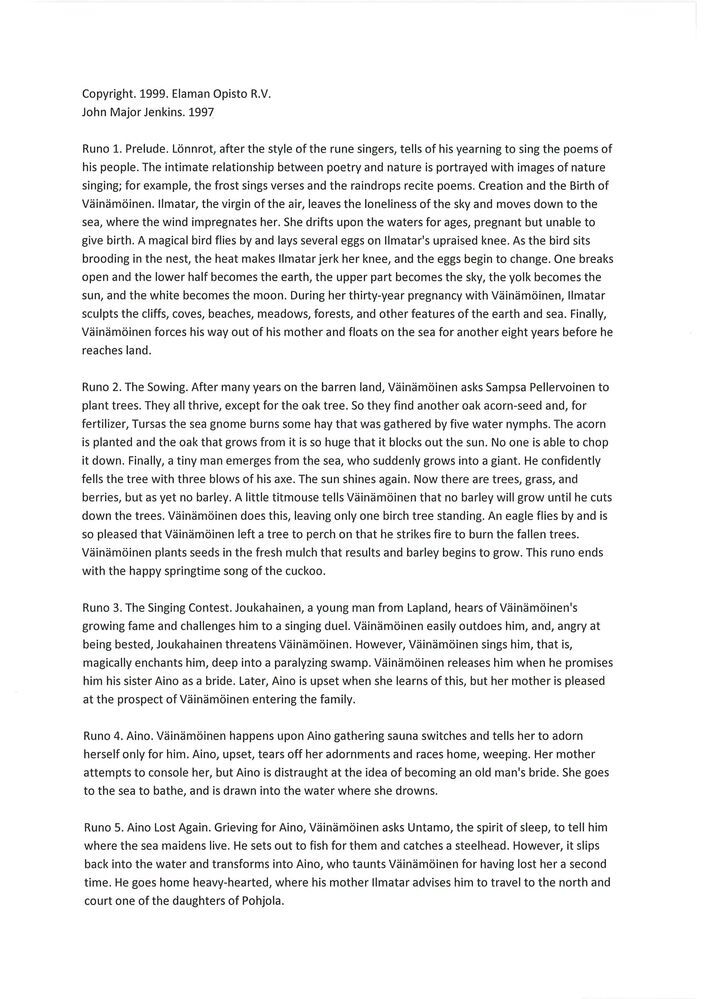 Copyright. 1999. Elaman Opisto R.V.
John Major Jenkins. 1997

Runo 1. Prelude. Lönnrot, after the style of the rune singers, tells of his yearning to sing the poems of his people. The intimate relationship between poetry and nature is portrayed with images of nature singing; for example, the frost sings verses and the raindrops recite poems. Creation and the Birth of Väinämöinen. Ilmatar, the virgin of the air, leaves the loneliness of the sky and moves down to the sea, where the wind impregnates her. She drifts upon the waters for ages, pregnant but unable to give birth. A magical bird flies by and lays several eggs on Ilmatar's upraised knee. As the bird sits brooding in the nest, the heat makes Ilmatar jerk her knee, and the eggs begin to change. One breaks open and the lower half becomes the earth, the upper part becomes the sky, the yolk becomes the sun, and the white becomes the moon. During her thirty-year pregnancy with Väinämöinen, Ilmatar sculpts the cliffs, coves, beaches, meadows, forests, and other features of the earth and sea. Finally, Väinämöinen forces his way out of his mother and floats on the sea for another eight years before he reaches land.

Runo 2. The Sowing. After many years on the barren land, Väinämöinen asks Sampsa Pellervoinen to plant trees. They all thrive, except for the oak tree. So they find another oak acorn-seed and, for fertilizer, Tursas the sea gnome burns some hay that was gathered by five water nymphs. The acorn is planted and the oak that grows from it is so huge that it blocks out the sun. No one is able to chop it down. Finally, a tiny man emerges from the sea, who suddenly grows into a giant. He confidently fells the tree with three blows of his axe. The sun shines again. Now there are trees, grass, and berries, but as yet no barley. A little titmouse tells Väinämöinen that no barley will grow until he cuts down the trees. Väinämöinen does this, leaving only one birch tree standing. An eagle flies by and is so pleased that Väinämöinen left a tree to perch on that he strikes fire to burn the fallen trees. Väinämöinen plants seeds in the fresh mulch that results and barley begins to grow. This runo ends with the happy springtime song of the cuckoo.

Runo 3. The Singing Contest. Joukahainen, a young man from Lapland, hears of Väinämöinen's growing fame and challenges him to a singing duel. Väinämöinen easily outdoes him, and, angry at being bested, Joukahainen threatens Väinämöinen. However, Väinämöinen sings him, that is, magically enchants him, deep into a paralyzing swamp. Väinämöinen releases him when he promises him his sister Aino as a bride. Later, Aino is upset when she learns of this, but her mother is pleased at the prospect of Väinämöinen entering the family.

Runo 4. Aino. Väinämöinen happens upon Aino gathering sauna switches and tells her to adorn herself only for him. Aino, upset, tears off her adornments and races home, weeping. Her mother attempts to console her, but Aino is distraught at the idea of becoming an old man's bride. She goes to the sea to bathe, and is drawn into the water where she drowns.

Runo 5. Aino Lost Again. Grieving for Aino, Väinämöinen asks Untamo, the spirit of sleep, to tell him where the sea maidens live. He sets out to fish for them and catches a steelhead. However, it slips back into the water and transforms into Aino, who taunts Väinämöinen for having lost her a second time. He goes home heavy-hearted, where his mother Ilmatar advises him to travel to the north and court one of the daughters of Pohjola.